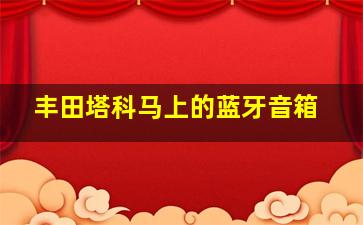 丰田塔科马上的蓝牙音箱